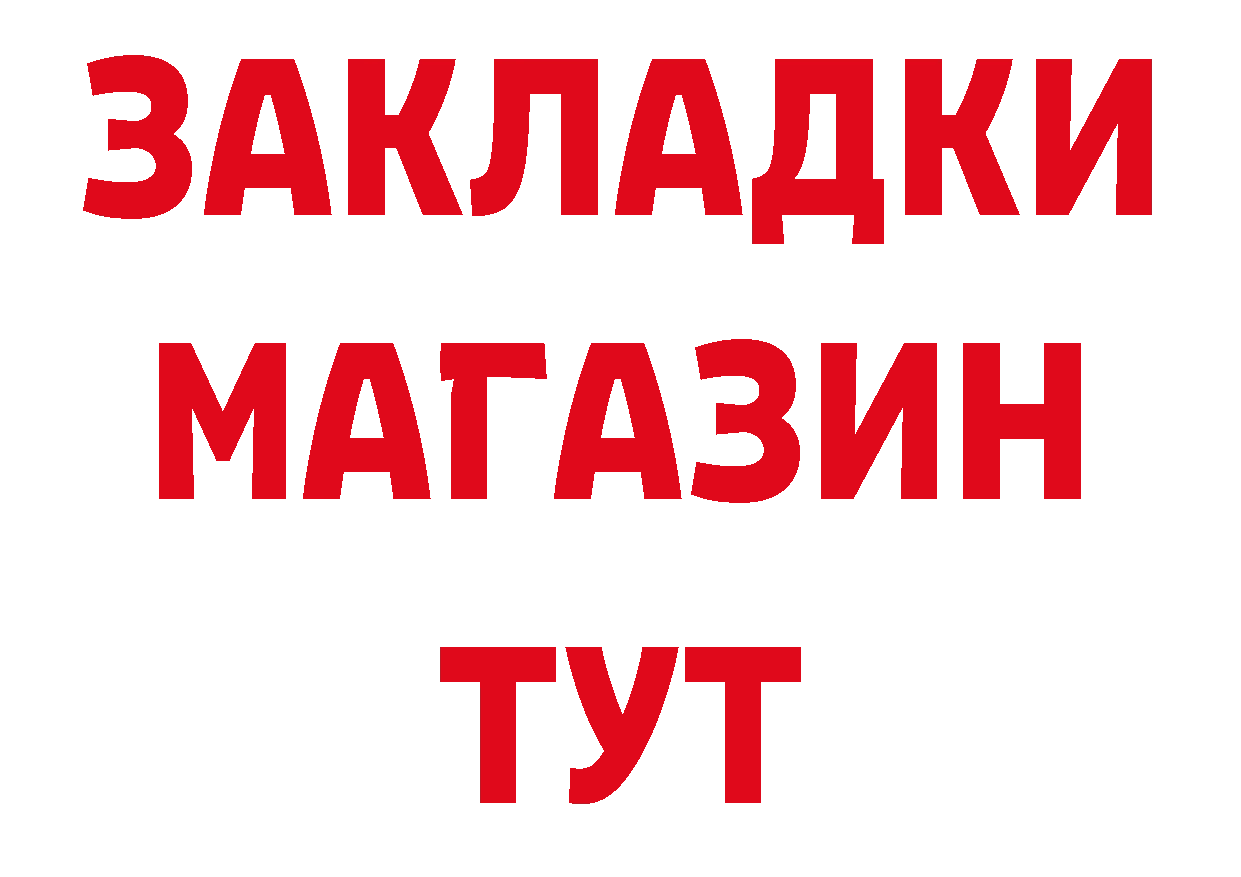 ЗАКЛАДКИ
МАГАЗИН
ТУТ